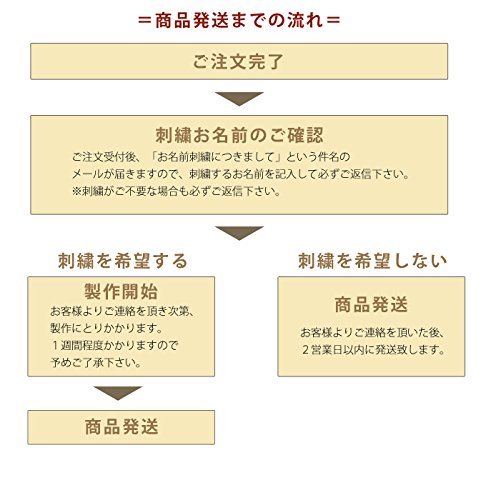 ＝商品発送までの流れ＝

ご注文完了

刺繍お名前のご確認

ご注文受付後、「お名前刺繍につきまして」という件名のメールが届きますので、刺繍するお名前を記入して必ずご返信下さい。
※刺繍がご不要な場合も必ずご返信下さい。

刺繍を希望する

製作開始

お客様よりご連絡を頂き次第、製作にとりかかります。
１週間程度かかりますので予めご了承下さい。

商品発送

刺繍を希望しない

商品発送

お客様よりご連絡を頂いた後、２営業日以内に発送致します。